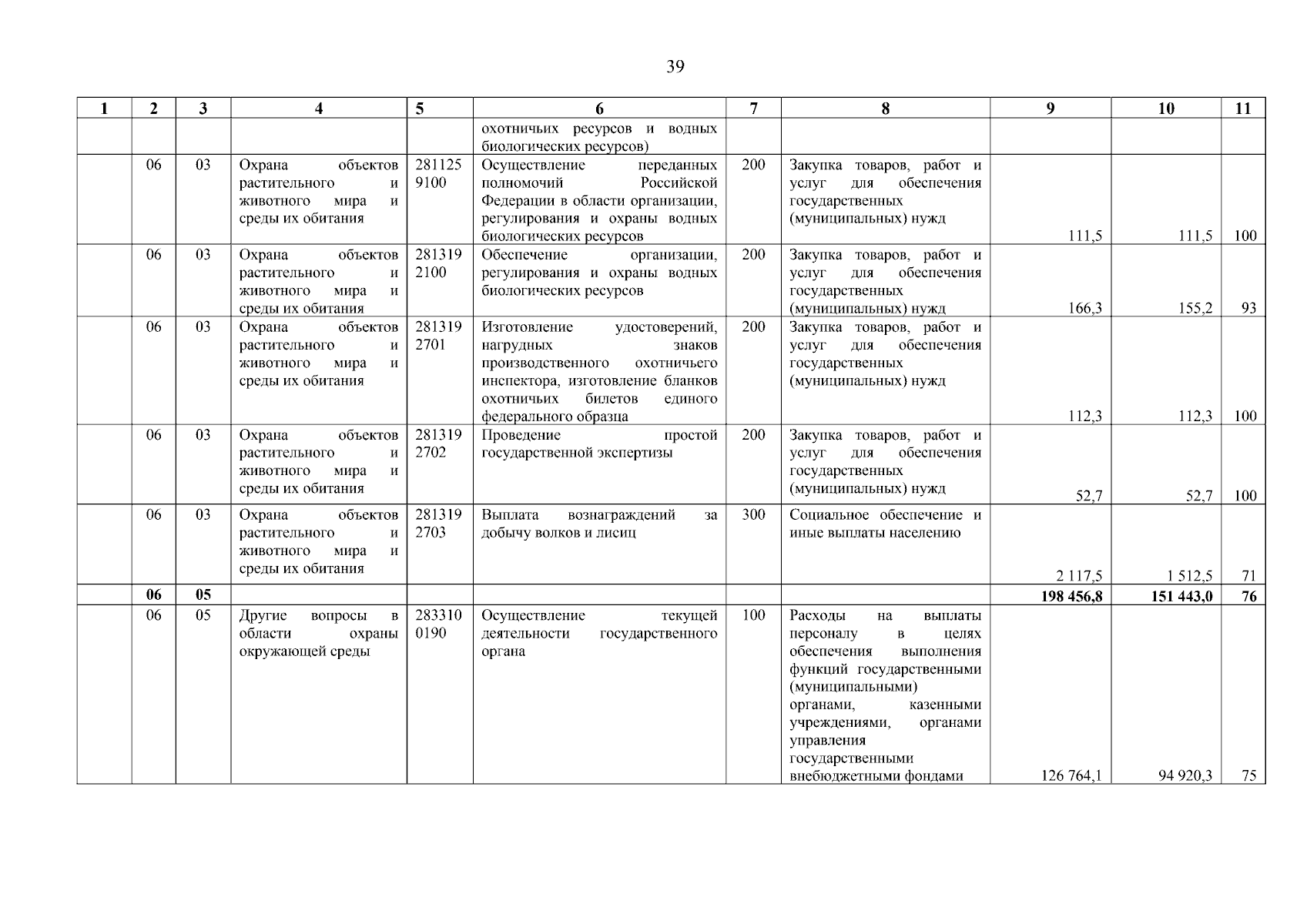 39

| 1 | 2 | 3 | 4 | 5 | 6 | 7 | 8 | 9 | 10 | 11 |
|---|---|---|---|---|---|---|---|---|---|---|
| | | | | | охотничьих ресурсов и водных биологических ресурсов) | | | | | |
| | 06 | 03 | Охрана объектов растительного и животного мира и среды их обитания | 281125 9100 | Осуществление переданных полномочий Российской Федерации в области организации, регулирования и охраны водных биологических ресурсов | 200 | Закупка товаров, работ и услуг для обеспечения государственных (муниципальных) нужд | 111,5 | 111,5 | 100 |
| | 06 | 03 | Охрана объектов растительного и животного мира и среды их обитания | 281319 2100 | Обеспечение организации, регулирования и охраны водных биологических ресурсов | 200 | Закупка товаров, работ и услуг для обеспечения государственных (муниципальных) нужд | 166,3 | 155,2 | 93 |
| | 06 | 03 | Охрана объектов растительного и животного мира и среды их обитания | 281319 2701 | Изготовление удостоверений, нагрудных знаков производственного охотничьего инспектора, изготовление бланков охотничьих билетов единого федерального образца | 200 | Закупка товаров, работ и услуг для обеспечения государственных (муниципальных) нужд | 112,3 | 112,3 | 100 |
| | 06 | 03 | Охрана объектов растительного и животного мира и среды их обитания | 281319 2702 | Проведение простой государственной экспертизы | 200 | Закупка товаров, работ и услуг для обеспечения государственных (муниципальных) нужд | 52,7 | 52,7 | 100 |
| | 06 | 03 | Охрана объектов растительного и животного мира и среды их обитания | 281319 2703 | Выплата вознаграждений за добычу волков и лисиц | 300 | Социальное обеспечение и иные выплаты населению | 2 117,5 | 1 512,5 | 71 |
| | **06** | **05** | | | | | | **198 456,8** | **151 443,0** | **76** |
| | 06 | 05 | Другие вопросы в области охраны окружающей среды | 283310 0190 | Осуществление текущей деятельности государственного органа | 100 | Расходы на выплаты персоналу в целях обеспечения выполнения функций государственными (муниципальными) органами, казенными учреждениями, органами управления государственными внебюджетными фондами | 126 764,1 | 94 920,3 | 75 |